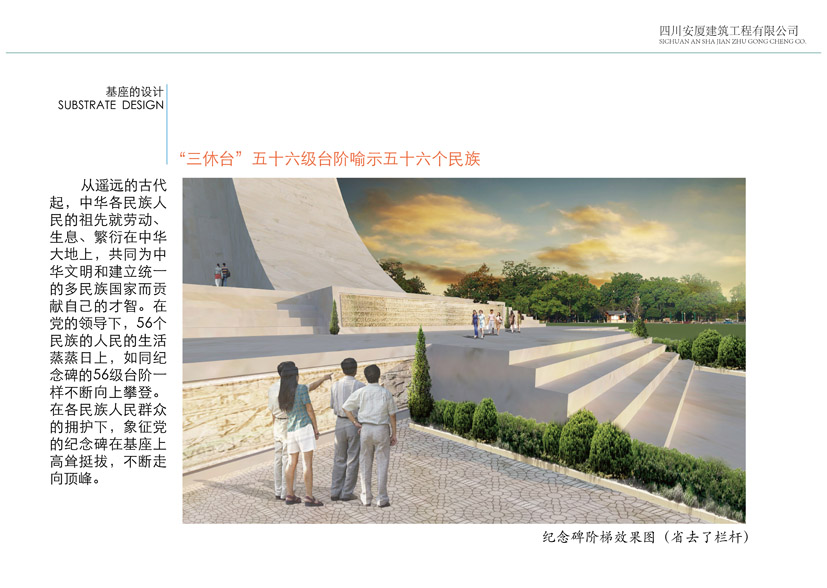 四川安厦建筑工程有限公司
SICHUAN AN SHA JIAN ZHU GONG CHENG CO.

基座的设计
SUBSTRATE DESIGN

“三休台”五十六级台阶喻示五十六个民族

从遥远的古代起，中华各民族人民的祖先就劳动、生息、繁衍在中华大地上，共同为中华文明和建立统一的多民族国家而贡献自己的才智。在党的领导下，56个民族的人民的生活蒸蒸日上，如同纪念碑的56级台阶一样不断向上攀登。在各民族人民群众的拥护下，象征党的纪念碑在基座上高耸挺拔，不断走向顶峰。

纪念碑阶梯效果图（省去了栏杆）